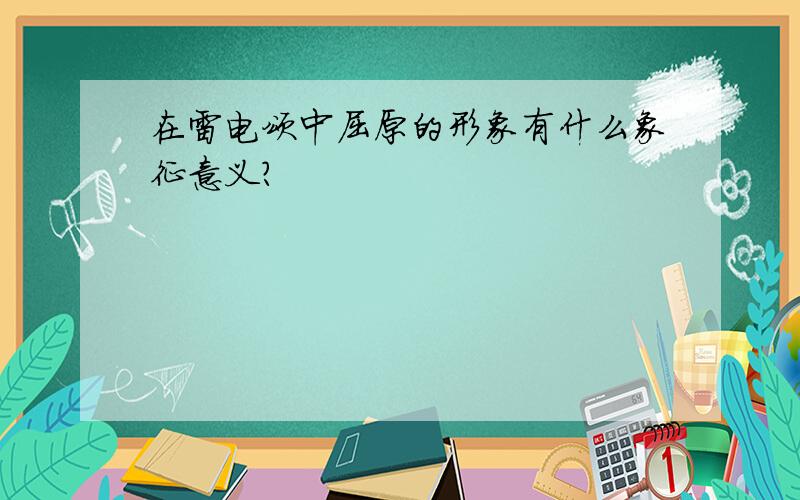 在雷电颂中屈原的形象有什么象征意义?